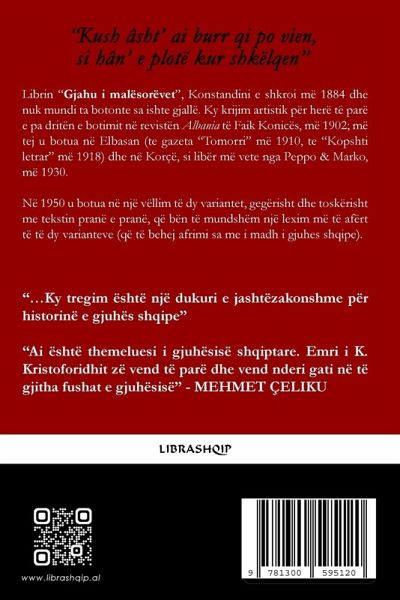 "Kush âsht' ai burr qi po vien, si hân' e plotë kur shkëlqen"

Librin "Gjahu i malësorëvet", Konstandini e shkroi më 1884 dhe nuk mundi ta botonte sa ishte gjallë. Ky krijim artistik për herë të parë e pa dritën e botimit në revistën Albania të Faik Konicës, më 1902; më tej u botua në Elbasan (te gazeta "Tomorri" më 1910, te "Kopshti letrar" më 1918) dhe në Korçë, si libër më vete nga Peppo & Marko, më 1930.

Në 1950 u botua në një vëllim të dy variantet, gegërisht dhe toskërisht me tekstin pranë e pranë, që bën të mundshëm një lexim më të afërt të të dy varianteve (që të behej afrimi sa me i madh i gjuhes shqipe).

"…Ky tregim është një dukuri e jashtëzakonshme për historinë e gjuhës shqipe"

"Ai është themeluesi i gjuhësisë shqiptare. Emri i K. Kristoforidhit zë vend të parë dhe vend nderi gati në të gjitha fushat e gjuhësisë" - MEHMET ÇELIKU

LIBRASHQIP

www.librashqip.al

9 781300 595120